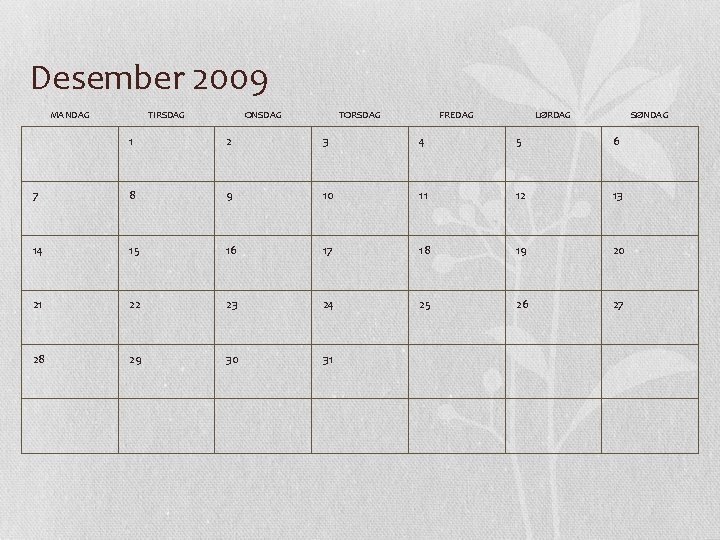 Desember 2009

| MANDAG | TIRSDAG | ONSDAG | TORSDAG | FREDAG | LØRDAG | SØNDAG |
|---|---|---|---|---|---|---|
| | 1 | 2 | 3 | 4 | 5 | 6 |
| 7 | 8 | 9 | 10 | 11 | 12 | 13 |
| 14 | 15 | 16 | 17 | 18 | 19 | 20 |
| 21 | 22 | 23 | 24 | 25 | 26 | 27 |
| 28 | 29 | 30 | 31 | | | |
| | | | | | | |